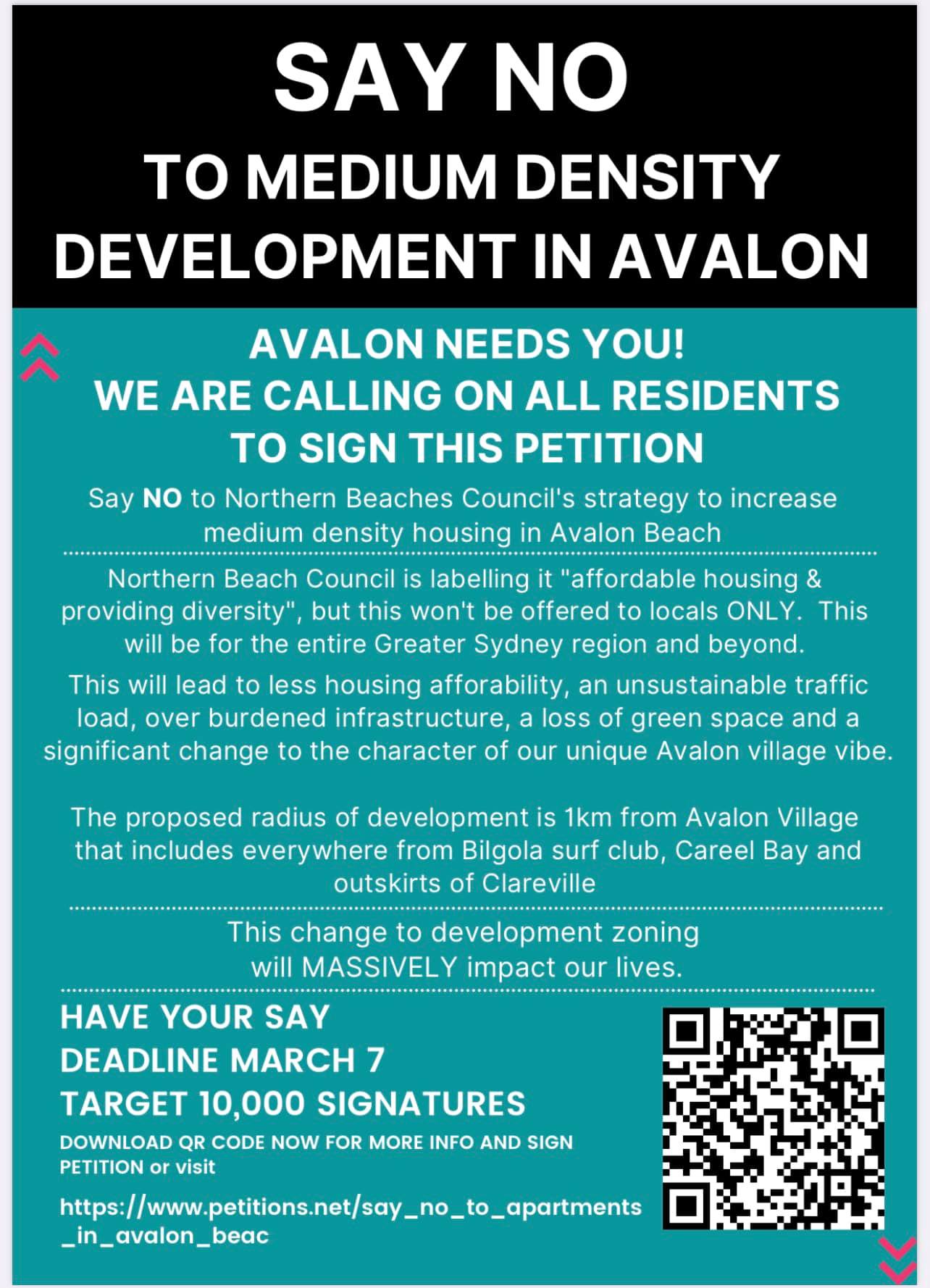 SAY NO
TO MEDIUM DENSITY
DEVELOPMENT IN AVALON

AVALON NEEDS YOU!
WE ARE CALLING ON ALL RESIDENTS
TO SIGN THIS PETITION

Say NO to Northern Beaches Council's strategy to increase medium density housing in Avalon Beach

Northern Beach Council is labelling it "affordable housing & providing diversity", but this won't be offered to locals ONLY. This will be for the entire Greater Sydney region and beyond.

This will lead to less housing afforability, an unsustainable traffic load, over burdened infrastructure, a loss of green space and a significant change to the character of our unique Avalon village vibe.

The proposed radius of development is 1km from Avalon Village that includes everywhere from Bilgola surf club, Careel Bay and outskirts of Clareville

This change to development zoning will MASSIVELY impact our lives.

HAVE YOUR SAY
DEADLINE MARCH 7
TARGET 10,000 SIGNATURES
DOWNLOAD QR CODE NOW FOR MORE INFO AND SIGN PETITION or visit

https://www.petitions.net/say_no_to_apartments_in_avalon_beac